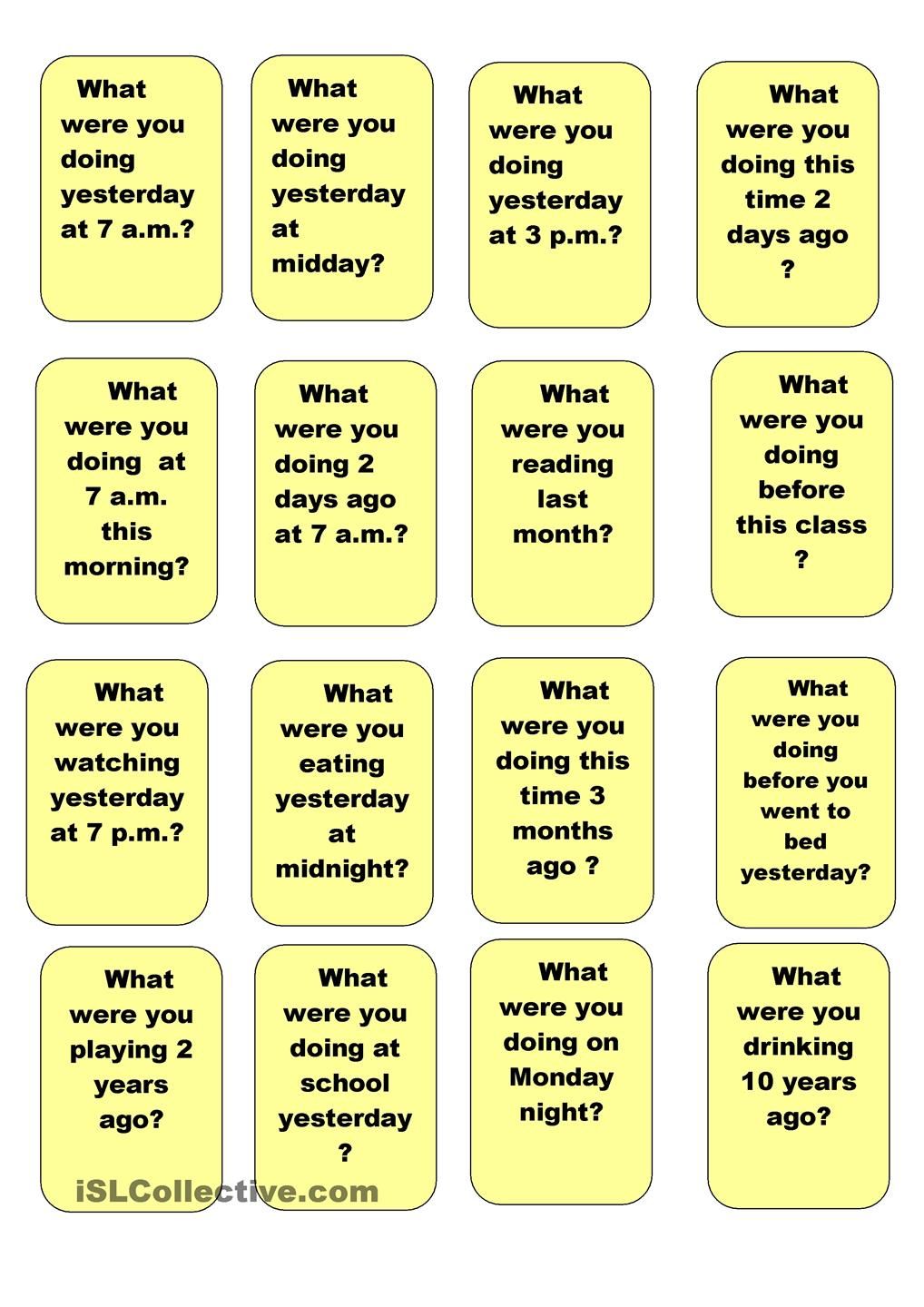 What were you doing yesterday at 7 a.m.?

What were you doing yesterday at midday?

What were you doing yesterday at 3 p.m.?

What were you doing this time 2 days ago ?

What were you doing at 7 a.m. this morning?

What were you doing 2 days ago at 7 a.m.?

What were you reading last month?

What were you doing before this class ?

What were you watching yesterday at 7 p.m.?

What were you eating yesterday at midnight?

What were you doing this time 3 months ago ?

What were you doing before you went to bed yesterday?

What were you playing 2 years ago?

What were you doing at school yesterday ?

What were you doing on Monday night?

What were you drinking 10 years ago?

iSLCollective.com